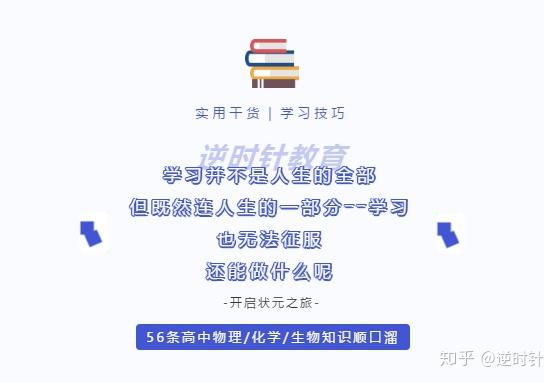 实用干货 | 学习技巧

逆时针教育

学习并不是人生的全部
但既然连人生的一部分--学习
也无法征服
还能做什么呢

-开启状元之旅-

56条高中物理/化学/生物知识顺口溜

知乎 @逆时针